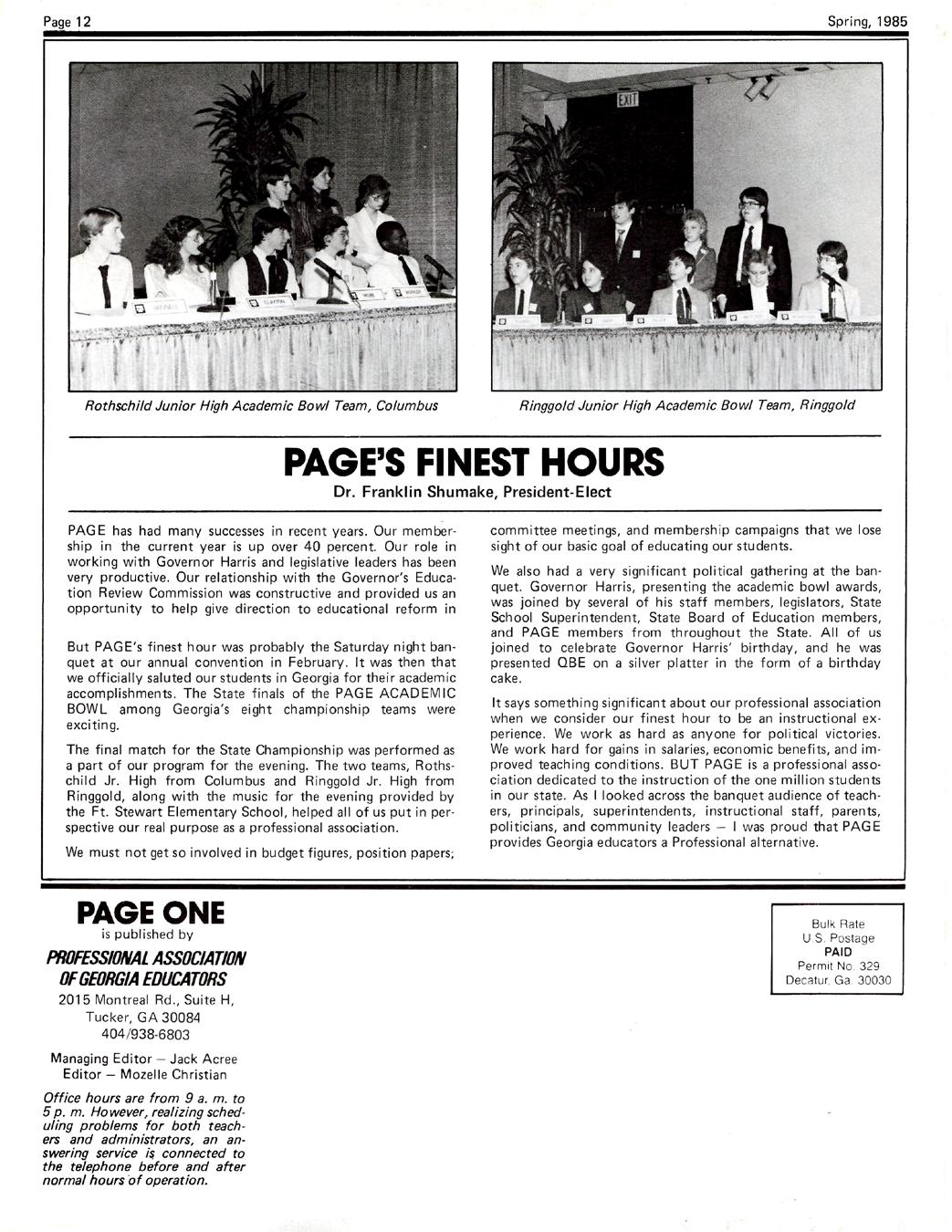 Page 12

Spring, 1985

EXIT

Rothschild Junior High Academic Bowl Team, Columbus

Ringgold Junior High Academic Bowl Team, Ringgold

PAGE'S FINEST HOURS

Dr. Franklin Shumake, President-Elect

PAGE has had many successes in recent years. Our membership in the current year is up over 40 percent. Our role in working with Governor Harris and legislative leaders has been very productive. Our relationship with the Governor's Education Review Commission was constructive and provided us an opportunity to help give direction to educational reform in

But PAGE's finest hour was probably the Saturday night banquet at our annual convention in February. It was then that we officially saluted our students in Georgia for their academic accomplishments. The State finals of the PAGE ACADEMIC BOWL among Georgia's eight championship teams were exciting.

The final match for the State Championship was performed as a part of our program for the evening. The two teams, Rothschild Jr. High from Columbus and Ringgold Jr. High from Ringgold, along with the music for the evening provided by the Ft. Stewart Elementary School, helped all of us put in perspective our real purpose as a professional association.

We must not get so involved in budget figures, position papers; committee meetings, and membership campaigns that we lose sight of our basic goal of educating our students.

We also had a very significant political gathering at the banquet. Governor Harris, presenting the academic bowl awards, was joined by several of his staff members, legislators, State School Superintendent, State Board of Education members, and PAGE members from throughout the State. All of us joined to celebrate Governor Harris' birthday, and he was presented QBE on a silver platter in the form of a birthday cake.

It says something significant about our professional association when we consider our finest hour to be an instructional experience. We work as hard as anyone for political victories. We work hard for gains in salaries, economic benefits, and improved teaching conditions. BUT PAGE is a professional association dedicated to the instruction of the one million students in our state. As I looked across the banquet audience of teachers, principals, superintendents, instructional staff, parents, politicians, and community leaders — I was proud that PAGE provides Georgia educators a Professional alternative.

PAGE ONE
is published by
PROFESSIONAL ASSOCIATION OF GEORGIA EDUCATORS
2015 Montreal Rd., Suite H,
Tucker, GA 30084
404/938-6803

Managing Editor — Jack Acree
Editor — Mozelle Christian

Office hours are from 9 a. m. to 5 p. m. However, realizing scheduling problems for both teachers and administrators, an answering service is connected to the telephone before and after normal hours of operation.

Bulk Rate
U.S. Postage
PAID
Permit No. 329
Decatur, Ga. 30030